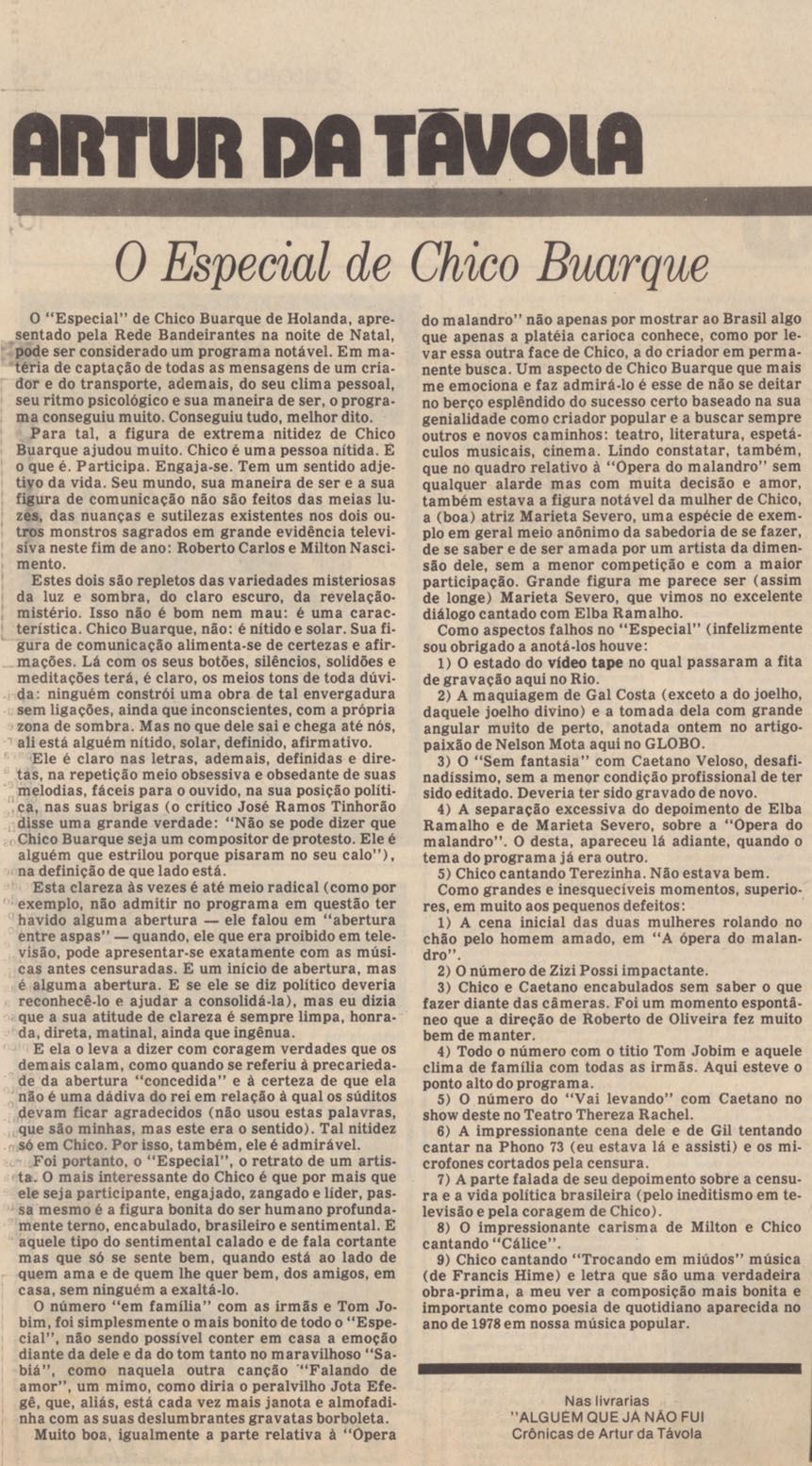 ARTUR DA TÁVOLA

O Especial de Chico Buarque

O "Especial" de Chico Buarque de Holanda, apresentado pela Rede Bandeirantes na noite de Natal, pode ser considerado um programa notável. Em matéria de captação de todas as mensagens de um criador e do transporte, ademais, do seu clima pessoal, seu ritmo psicológico e sua maneira de ser, o programa conseguiu muito. Conseguiu tudo, melhor dito.

Para tal, a figura de extrema nitidez de Chico Buarque ajudou muito. Chico é uma pessoa nítida. E o que é. Participa. Engaja-se. Tem um sentido adjetivo da vida. Seu mundo, sua maneira de ser e a sua figura de comunicação não são feitos das meias luzes, das nuanças e sutilezas existentes nos dois outros monstros sagrados em grande evidência televisiva neste fim de ano: Roberto Carlos e Milton Nascimento.

Estes dois são repletos das variedades misteriosas da luz e sombra, do claro escuro, da revelação-mistério. Isso não é bom nem mau: é uma característica. Chico Buarque, não: é nítido e solar. Sua figura de comunicação alimenta-se de certezas e afirmações. Lá com os seus botões, silêncios, solidões e meditações terá, é claro, os meios tons de toda dúvida: ninguém constrói uma obra de tal envergadura sem ligações, ainda que inconscientes, com a própria zona de sombra. Mas no que dele sai e chega até nós, ali está alguém nítido, solar, definido, afirmativo.

Ele é claro nas letras, ademais, definidas e diretas, na repetição meio obsessiva e obsedante de suas melodias, fáceis para o ouvido, na sua posição política, nas suas brigas (o crítico José Ramos Tinhorão disse uma grande verdade: "Não se pode dizer que Chico Buarque seja um compositor de protesto. Ele é alguém que estrilou porque pisaram no seu calo"), na definição de que lado está.

Esta clareza às vezes é até meio radical (como por exemplo, não admitir no programa em questão ter havido alguma abertura — ele falou em "abertura entre aspas" — quando, ele que era proibido em televisão, pode apresentar-se exatamente com as músicas antes censuradas. E um início de abertura, mas é alguma abertura. E se ele se diz político deveria reconhecê-lo e ajudar a consolidá-la), mas eu dizia que a sua atitude de clareza é sempre limpa, honrada, direta, matinal, ainda que ingênua.

E ela o leva a dizer com coragem verdades que os demais calam, como quando se referiu à precariedade da abertura "concedida" e à certeza de que ela não é uma dádiva do rei em relação à qual os súditos devam ficar agradecidos (não usou estas palavras, que são minhas, mas este era o sentido). Tal nitidez só em Chico. Por isso, também, ele é admirável.

Foi portanto, o "Especial", o retrato de um artista. O mais interessante do Chico é que por mais que ele seja participante, engajado, zangado e líder, passa mesmo é a figura bonita do ser humano profundamente terno, encabulado, brasileiro e sentimental. E aquele tipo do sentimental calado e de fala cortante mas que só se sente bem, quando está ao lado de quem ama e de quem lhe quer bem, dos amigos, em casa, sem ninguém a exaltá-lo.

O número "em família" com as irmãs e Tom Jobim, foi simplesmente o mais bonito de todo o "Especial", não sendo possível conter em casa a emoção diante da dele e da do tom tanto no maravilhoso "Sabiá", como naquela outra canção "Falando de amor", um mimo, como diria o peralvilho Jota Efegê, que, aliás, está cada vez mais janota e almofadinha com as suas deslumbrantes gravatas borboleta.

Muito boa, igualmente a parte relativa à "Opera do malandro" não apenas por mostrar ao Brasil algo que apenas a platéia carioca conhece, como por levar essa outra face de Chico, a do criador em permanente busca. Um aspecto de Chico Buarque que mais me emociona e faz admirá-lo é esse de não se deitar no berço esplêndido do sucesso certo baseado na sua genialidade como criador popular e a buscar sempre outros e novos caminhos: teatro, literatura, espetáculos musicais, cinema. Lindo constatar, também, que no quadro relativo à "Opera do malandro" sem qualquer alarde mas com muita decisão e amor, também estava a figura notável da mulher de Chico, a (boa) atriz Marieta Severo, uma espécie de exemplo em geral meio anônimo da sabedoria de se fazer, de se saber e de ser amada por um artista da dimensão dele, sem a menor competição e com a maior participação. Grande figura me parece ser (assim de longe) Marieta Severo, que vimos no excelente diálogo cantado com Elba Ramalho.

Como aspectos falhos no "Especial" (infelizmente sou obrigado a anotá-los houve:

1) O estado do vídeo tape no qual passaram a fita de gravação aqui no Rio.

2) A maquiagem de Gal Costa (exceto a do joelho, daquele joelho divino) e a tomada dela com grande angular muito de perto, anotada ontem no artigo-paixão de Nelson Mota aqui no GLOBO.

3) O "Sem fantasia" com Caetano Veloso, desafinadíssimo, sem a menor condição profissional de ter sido editado. Deveria ter sido gravado de novo.

4) A separação excessiva do depoimento de Elba Ramalho e de Marieta Severo, sobre a "Opera do malandro". O desta, apareceu lá adiante, quando o tema do programa já era outro.

5) Chico cantando Terezinha. Não estava bem.

Como grandes e inesquecíveis momentos, superiores, em muito aos pequenos defeitos:

1) A cena inicial das duas mulheres rolando no chão pelo homem amado, em "A ópera do malandro".

2) O número de Zizi Possi impactante.

3) Chico e Caetano encabulados sem saber o que fazer diante das câmeras. Foi um momento espontâneo que a direção de Roberto de Oliveira fez muito bem de manter.

4) Todo o número com o titio Tom Jobim e aquele clima de família com todas as irmãs. Aqui esteve o ponto alto do programa.

5) O número do "Vai levando" com Caetano no show deste no Teatro Thereza Rachel.

6) A impressionante cena dele e de Gil tentando cantar na Phono 73 (eu estava lá e assisti) e os microfones cortados pela censura.

7) A parte falada de seu depoimento sobre a censura e a vida política brasileira (pelo ineditismo em televisão e pela coragem de Chico).

8) O impressionante carisma de Milton e Chico cantando "Cálice".

9) Chico cantando "Trocando em miúdos" música (de Francis Hime) e letra que são uma verdadeira obra-prima, a meu ver a composição mais bonita e importante como poesia de quotidiano aparecida no ano de 1978 em nossa música popular.

Nas livrarias
"ALGUEM QUE JÁ NÃO FUI
Crônicas de Artur da Távola